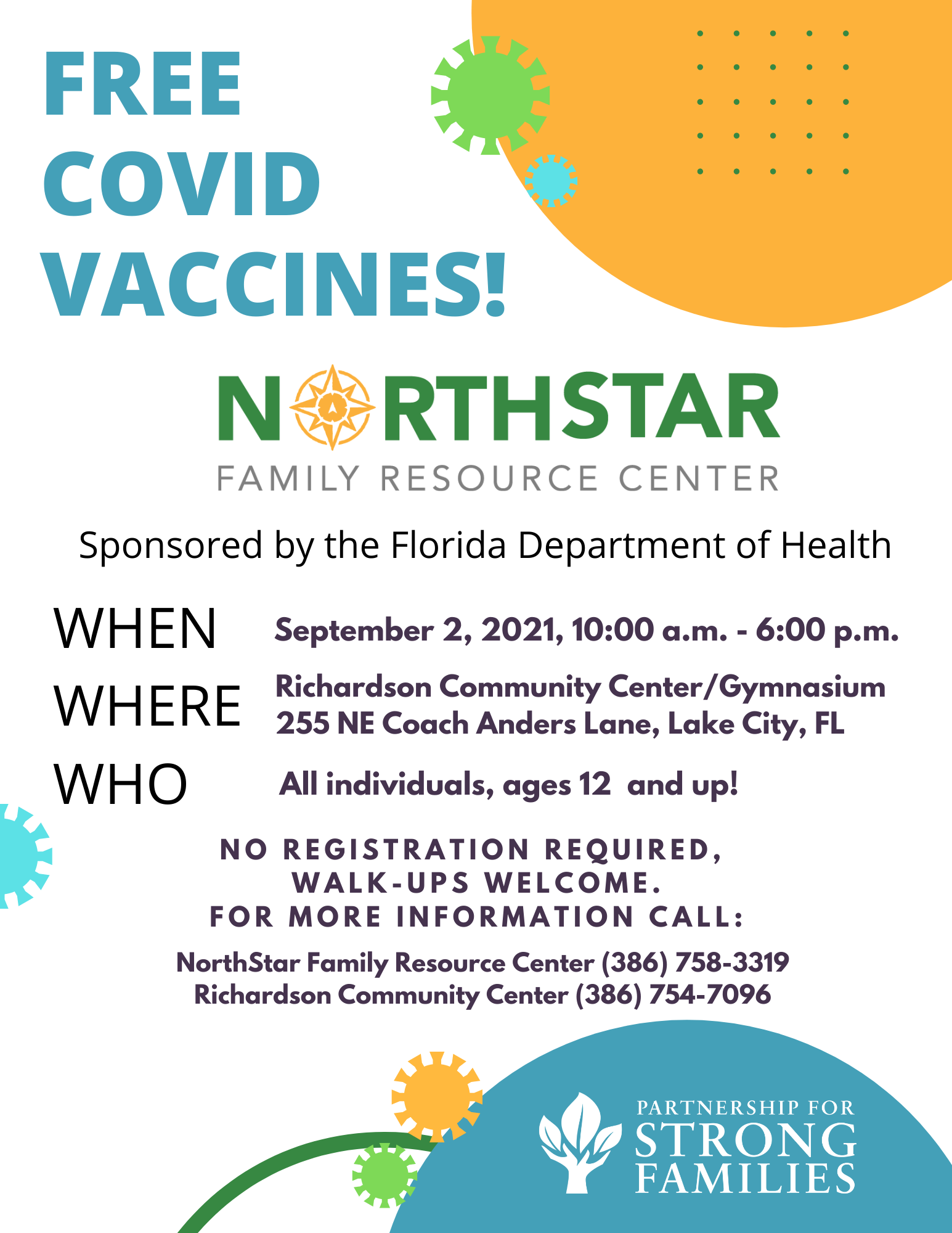 FREE COVID VACCINES!

NORTHSTAR
FAMILY RESOURCE CENTER

Sponsored by the Florida Department of Health

WHEN September 2, 2021, 10:00 a.m. - 6:00 p.m.

WHERE Richardson Community Center/Gymnasium
255 NE Coach Anders Lane, Lake City, FL

WHO All individuals, ages 12 and up!

NO REGISTRATION REQUIRED,
WALK-UPS WELCOME.
FOR MORE INFORMATION CALL:

NorthStar Family Resource Center (386) 758-3319
Richardson Community Center (386) 754-7096

PARTNERSHIP FOR
STRONG
FAMILIES